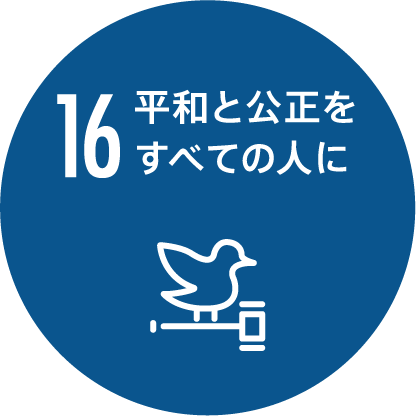 16 平和と公正を
すべての人に